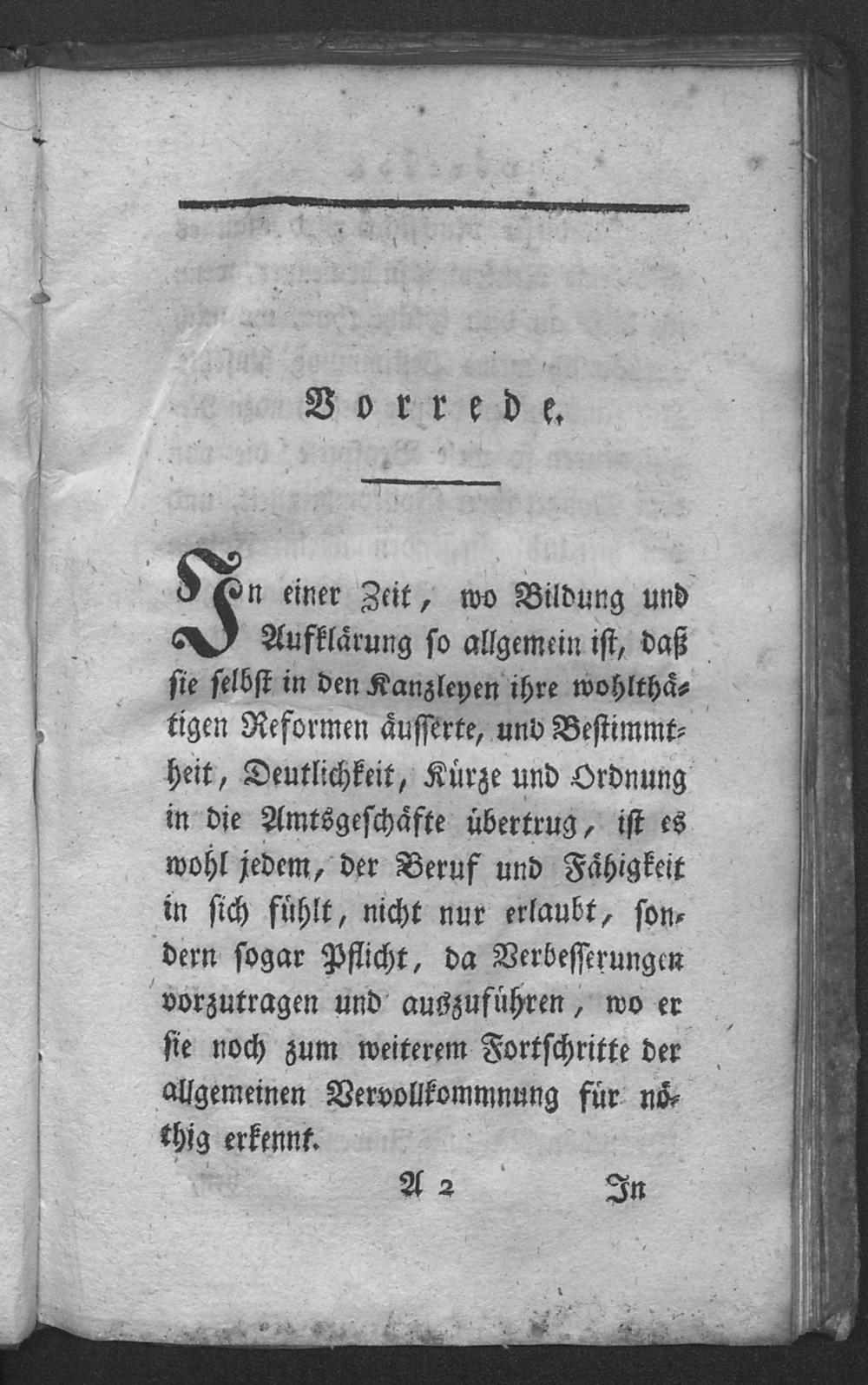 Vorrede.

In einer Zeit, wo Bildung und Aufklärung so allgemein ist, daß sie selbst in den Kanzleyen ihre wohlthätigen Reformen äusserte, und Bestimmtheit, Deutlichkeit, Kürze und Ordnung in die Amtsgeschäfte übertrug, ist es wohl jedem, der Beruf und Fähigkeit in sich fühlt, nicht nur erlaubt, sondern sogar Pflicht, da Verbesserungen vorzutragen und auszuführen, wo er sie noch zum weiterem Fortschritte der allgemeinen Vervollkommnung für nöthig erkennt.

A 2 In